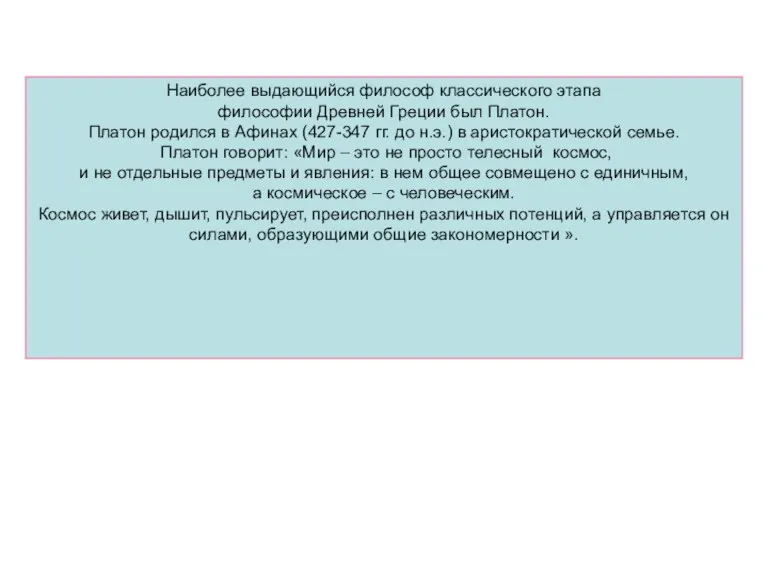 Наиболее выдающийся философ классического этапа философии Древней Греции был Платон.
Платон родился в Афинах (427-347 гг. до н.э.) в аристократической семье.
Платон говорит: «Мир – это не просто телесный космос, и не отдельные предметы и явления: в нем общее совмещено с единичным, а космическое – с человеческим.
Космос живет, дышит, пульсирует, преисполнен различных потенций, а управляется он силами, образующими общие закономерности ».